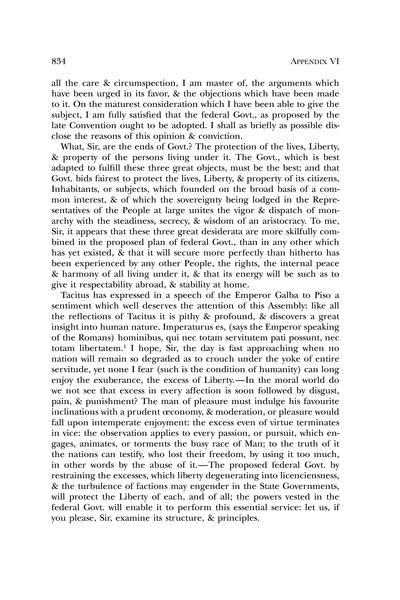 834 APPENDIX VI

all the care & circumspection, I am master of, the arguments which have been urged in its favor, & the objections which have been made to it. On the maturest consideration which I have been able to give the subject, I am fully satisfied that the federal Govt., as proposed by the late Convention ought to be adopted. I shall as briefly as possible disclose the reasons of this opinion & conviction.

What, Sir, are the ends of Govt.? The protection of the lives, Liberty, & property of the persons living under it. The Govt., which is best adapted to fulfill these three great objects, must be the best; and that Govt. bids fairest to protect the lives, Liberty, & property of its citizens, Inhabitants, or subjects, which founded on the broad basis of a common interest, & of which the sovereignty being lodged in the Representatives of the People at large unites the vigor & dispatch of monarchy with the steadiness, secrecy, & wisdom of an aristocracy. To me, Sir, it appears that these three great desiderata are more skilfully combined in the proposed plan of federal Govt., than in any other which has yet existed, & that it will secure more perfectly than hitherto has been experienced by any other People, the rights, the internal peace & harmony of all living under it, & that its energy will be such as to give it respectability abroad, & stability at home.

Tacitus has expressed in a speech of the Emperor Galba to Piso a sentiment which well deserves the attention of this Assembly: like all the reflections of Tacitus it is pithy & profound, & discovers a great insight into human nature. Imperaturus es, (says the Emperor speaking of the Romans) hominibus, qui nec totam servitutem pati possunt, nec totam libertatem.$^1$ I hope, Sir, the day is fast approaching when no nation will remain so degraded as to crouch under the yoke of entire servitude, yet none I fear (such is the condition of humanity) can long enjoy the exuberance, the excess of Liberty.—In the moral world do we not see that excess in every affection is soon followed by disgust, pain, & punishment? The man of pleasure must indulge his favourite inclinations with a prudent œconomy, & moderation, or pleasure would fall upon intemperate enjoyment: the excess even of virtue terminates in vice: the observation applies to every passion, or pursuit, which engages, animates, or torments the busy race of Man; to the truth of it the nations can testify, who lost their freedom, by using it too much, in other words by the abuse of it.—The proposed federal Govt. by restraining the excesses, which liberty degenerating into licenciensness, & the turbulence of factions may engender in the State Governments, will protect the Liberty of each, and of all; the powers vested in the federal Govt. will enable it to perform this essential service: let us, if you please, Sir, examine its structure, & principles.